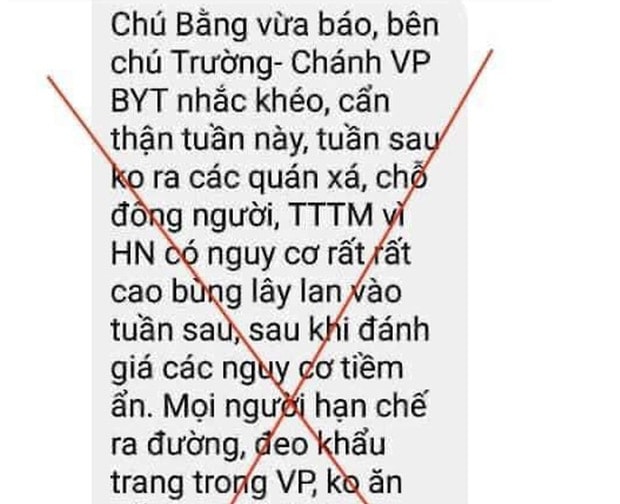 Chú Bằng vừa báo, bên chú Trường- Chánh VP BYT nhắc khéo, cẩn thận tuần này, tuần sau ko ra các quán xá, chỗ đông người, TTTM vì HN có nguy cơ rất rất cao bùng lây lan vào tuần sau, sau khi đánh giá các nguy cơ tiềm ẩn. Mọi người hạn chế ra đường, đeo khẩu trang trong VP, ko ăn